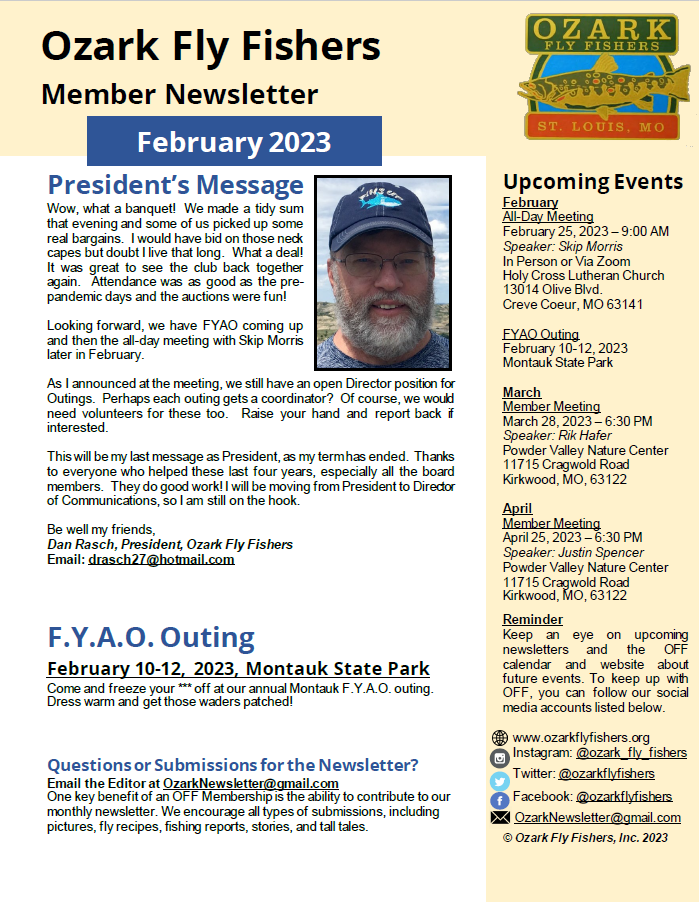 Ozark Fly Fishers
Member Newsletter

February 2023

OZARK
FLY FISHERS
ST. LOUIS, MO

President's Message

Wow, what a banquet! We made a tidy sum that evening and some of us picked up some real bargains. I would have bid on those neck capes but doubt I live that long. What a deal! It was great to see the club back together again. Attendance was as good as the pre-pandemic days and the auctions were fun!

Looking forward, we have FYAO coming up and then the all-day meeting with Skip Morris later in February.

As I announced at the meeting, we still have an open Director position for Outings. Perhaps each outing gets a coordinator? Of course, we would need volunteers for these too. Raise your hand and report back if interested.

This will be my last message as President, as my term has ended. Thanks to everyone who helped these last four years, especially all the board members. They do good work! I will be moving from President to Director of Communications, so I am still on the hook.

Be well my friends,
Dan Rasch, President, Ozark Fly Fishers
Email: drasch27@hotmail.com

F.Y.A.O. Outing

February 10-12, 2023, Montauk State Park

Come and freeze your *** off at our annual Montauk F.Y.A.O. outing. Dress warm and get those waders patched!

Questions or Submissions for the Newsletter?

Email the Editor at OzarkNewsletter@gmail.com
One key benefit of an OFF Membership is the ability to contribute to our monthly newsletter. We encourage all types of submissions, including pictures, fly recipes, fishing reports, stories, and tall tales.

Upcoming Events

February
All-Day Meeting
February 25, 2023 – 9:00 AM
Speaker: Skip Morris
In Person or Via Zoom
Holy Cross Lutheran Church
13014 Olive Blvd.
Creve Coeur, MO 63141

FYAO Outing
February 10-12, 2023
Montauk State Park

March
Member Meeting
March 28, 2023 – 6:30 PM
Speaker: Rik Hafer
Powder Valley Nature Center
11715 Cragwold Road
Kirkwood, MO, 63122

April
Member Meeting
April 25, 2023 – 6:30 PM
Speaker: Justin Spencer
Powder Valley Nature Center
11715 Cragwold Road
Kirkwood, MO, 63122

Reminder
Keep an eye on upcoming newsletters and the OFF calendar and website about future events. To keep up with OFF, you can follow our social media accounts listed below.

www.ozarkflyfishers.org
Instagram: @ozark_fly_fishers
Twitter: @ozarkflyfishers
Facebook: @ozarkflyfishers
OzarkNewsletter@gmail.com
© Ozark Fly Fishers, Inc. 2023